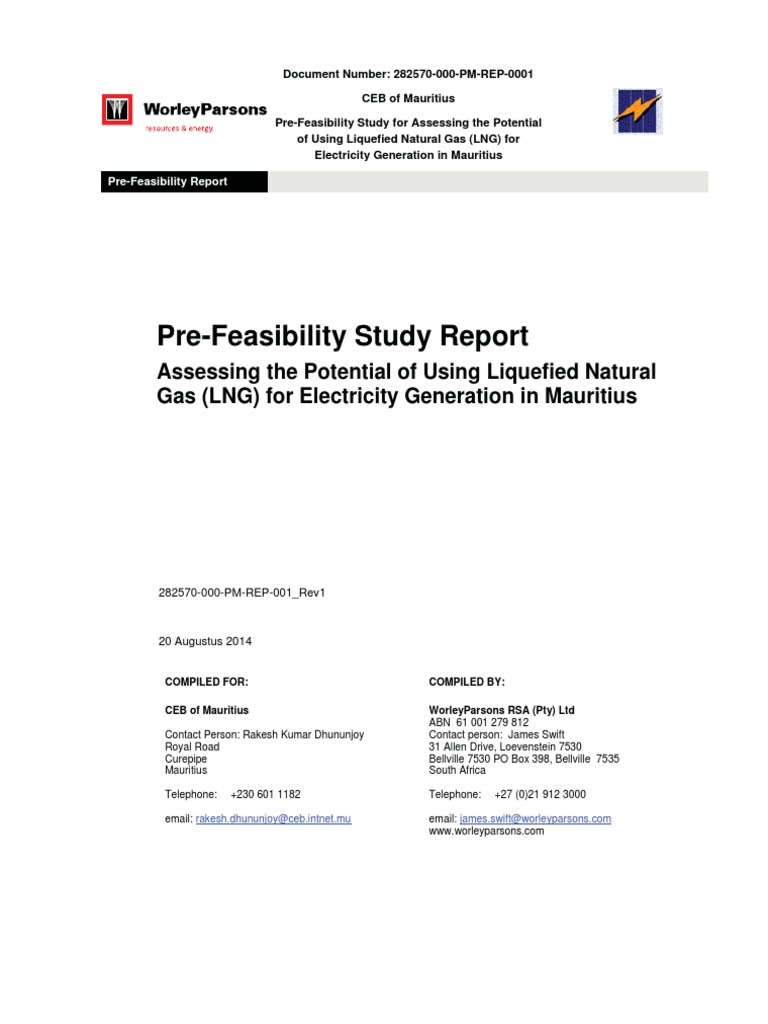 Document Number: 282570-000-PM-REP-0001

WorleyParsons
resources & energy

CEB of Mauritius

Pre-Feasibility Study for Assessing the Potential of Using Liquefied Natural Gas (LNG) for Electricity Generation in Mauritius

Pre-Feasibility Report

Pre-Feasibility Study Report

Assessing the Potential of Using Liquefied Natural Gas (LNG) for Electricity Generation in Mauritius

282570-000-PM-REP-001_Rev1

20 Augustus 2014

COMPILED FOR:

CEB of Mauritius

Contact Person: Rakesh Kumar Dhununjoy
Royal Road
Curepipe
Mauritius

Telephone: +230 601 1182

email: rakesh.dhununjoy@ceb.intnet.mu

COMPILED BY:

WorleyParsons RSA (Pty) Ltd
ABN 61 001 279 812
Contact person: James Swift
31 Allen Drive, Loevenstein 7530
Bellville 7530 PO Box 398, Bellville 7535
South Africa

Telephone: +27 (0)21 912 3000

email: james.swift@worleyparsons.com
www.worleyparsons.com